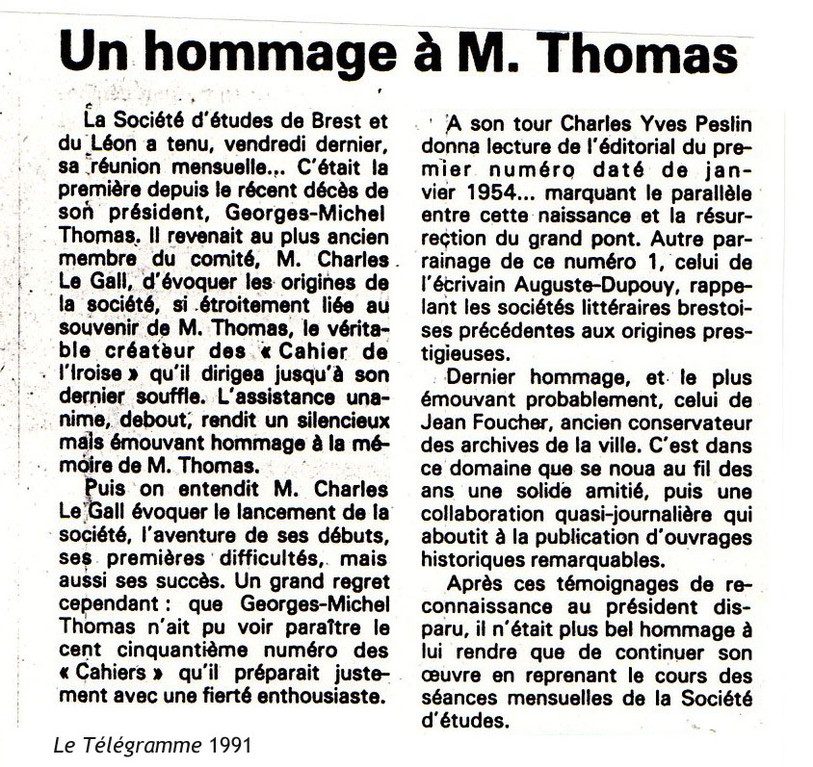 Un hommage à M. Thomas

La Société d'études de Brest et du Léon a tenu, vendredi dernier, sa réunion mensuelle... C'était la première depuis le récent décès de son président, Georges-Michel Thomas. Il revenait au plus ancien membre du comité, M. Charles Le Gall, d'évoquer les origines de la société, si étroitement liée au souvenir de M. Thomas, le véritable créateur des « Cahier de l'Iroise » qu'il dirigea jusqu'à son dernier souffle. L'assistance unanime, debout, rendit un silencieux mais émouvant hommage à la mémoire de M. Thomas.

Puis on entendit M. Charles Le Gall évoquer le lancement de la société, l'aventure de ses débuts, ses premières difficultés, mais aussi ses succès. Un grand regret cependant : que Georges-Michel Thomas n'ait pu voir paraître le cent cinquantième numéro des « Cahiers » qu'il préparait justement avec une fierté enthousiaste.

A son tour Charles Yves Peslin donna lecture de l'éditorial du premier numéro daté de janvier 1954... marquant le parallèle entre cette naissance et la résurrection du grand pont. Autre parrainage de ce numéro 1, celui de l'écrivain Auguste-Dupouy, rappelant les sociétés littéraires brestoises précédentes aux origines prestigieuses.

Dernier hommage, et le plus émouvant probablement, celui de Jean Foucher, ancien conservateur des archives de la ville. C'est dans ce domaine que se noua au fil des ans une solide amitié, puis une collaboration quasi-journalière qui aboutit à la publication d'ouvrages historiques remarquables.

Après ces témoignages de reconnaissance au président disparu, il n'était plus bel hommage à lui rendre que de continuer son œuvre en reprenant le cours des séances mensuelles de la Société d'études.

Le Télégramme 1991